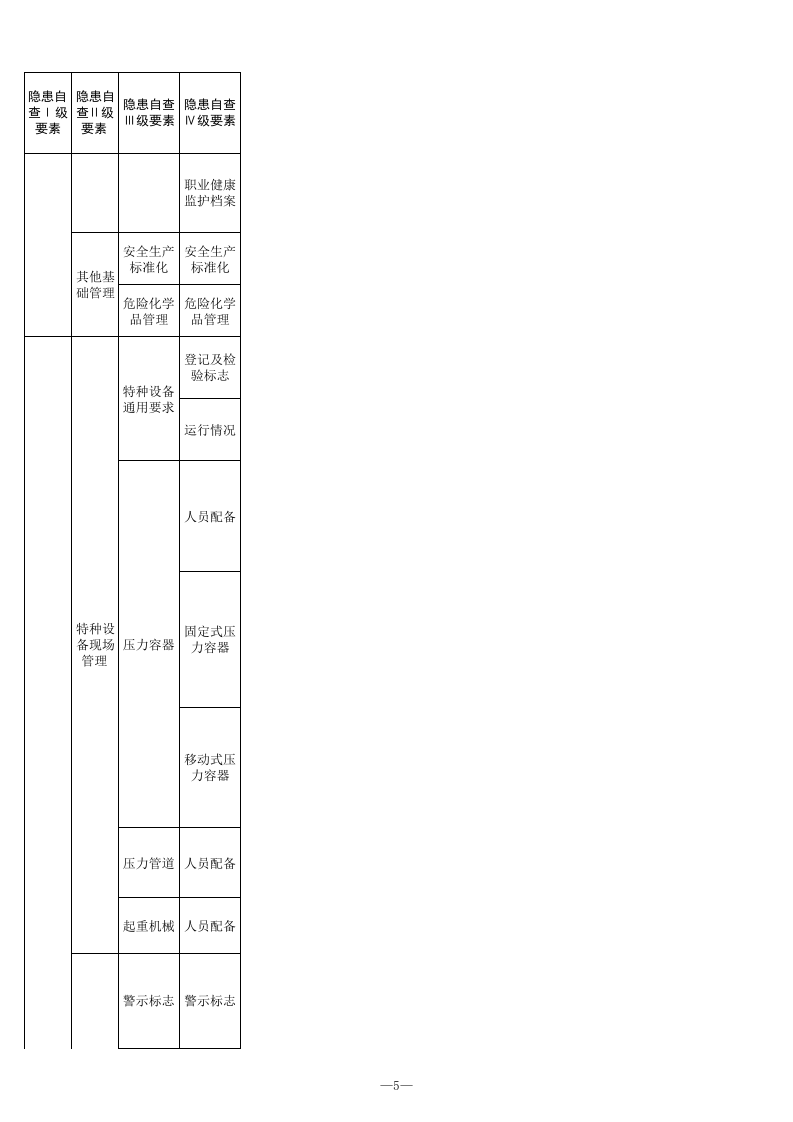 | 隐患自查Ⅰ级要素 | 隐患自查Ⅱ级要素 | 隐患自查Ⅲ级要素 | 隐患自查Ⅳ级要素 |
|---|---|---|---|
| | | | 职业健康监护档案 |
| | 其他基础管理 | 安全生产标准化 | 安全生产标准化 |
| | | 危险化学品管理 | 危险化学品管理 |
| | 特种设备现场管理 | 特种设备通用要求 | 登记及检验标志 |
| | | | 运行情况 |
| | | 压力容器 | 人员配备 |
| | | | 固定式压力容器 |
| | | | 移动式压力容器 |
| | | 压力管道 | 人员配备 |
| | | 起重机械 | 人员配备 |
| | | 警示标志 | 警示标志 |

—5—